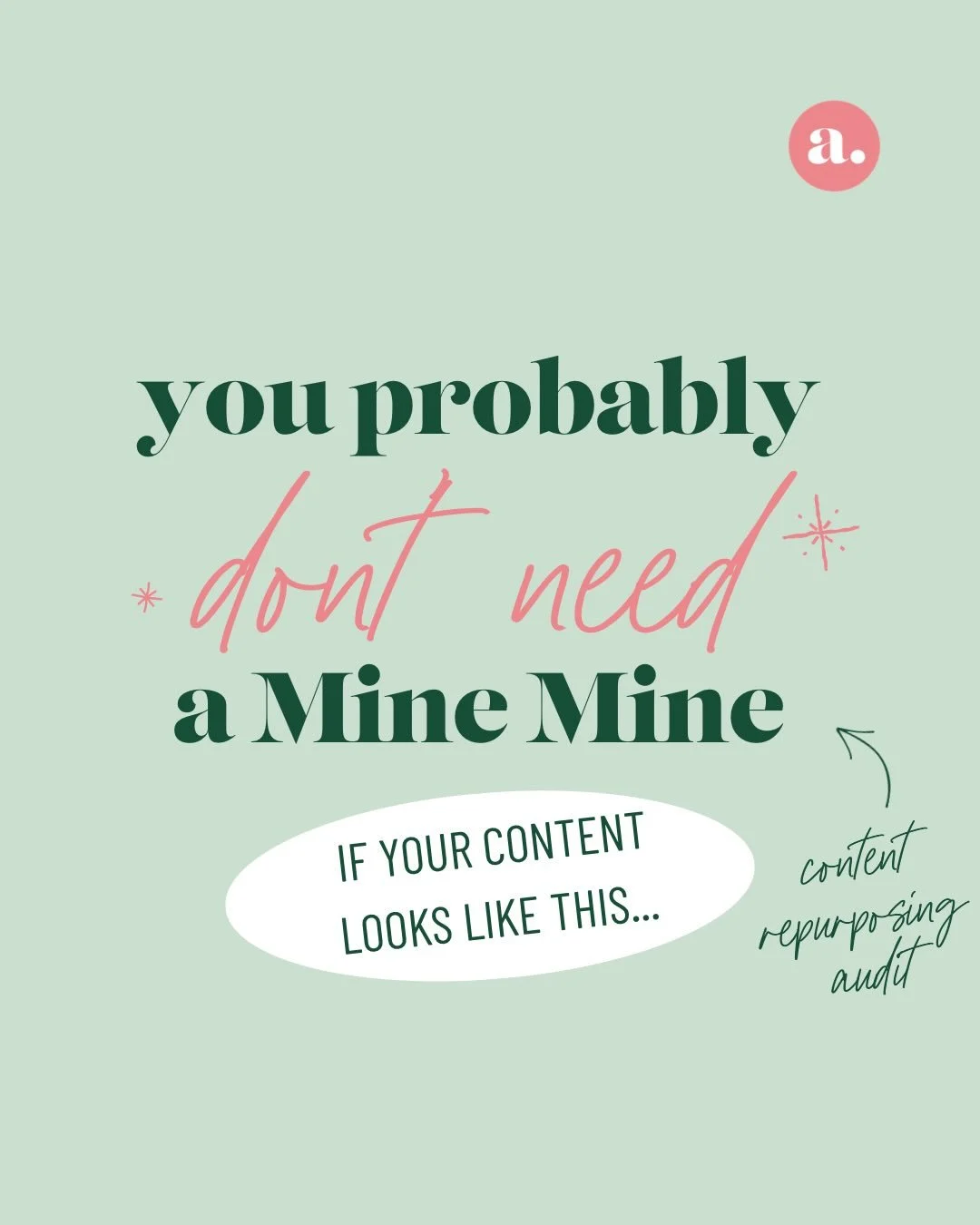 a.

you probably dont need a Mine Mine

IF YOUR CONTENT LOOKS LIKE THIS...

content repurposing audit